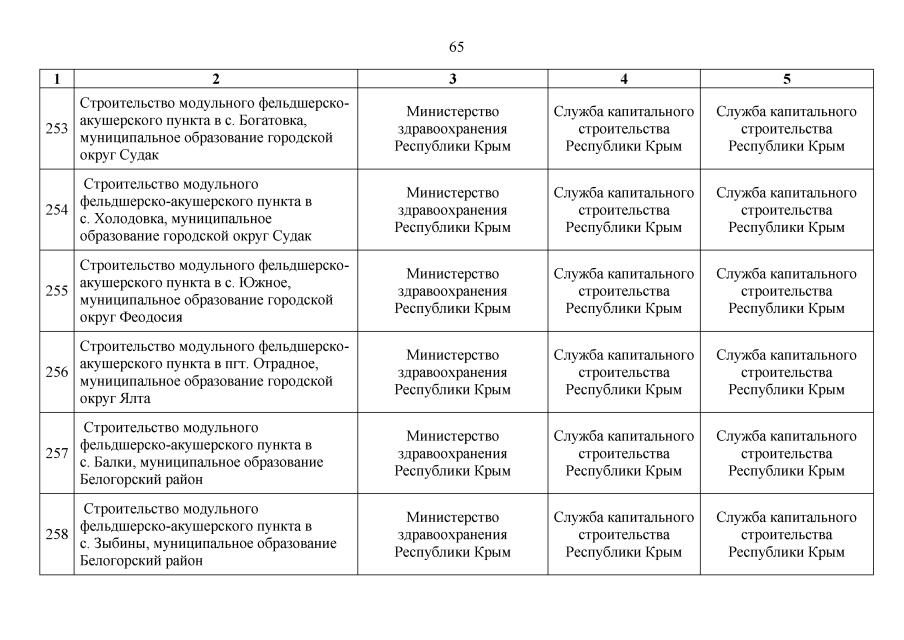 65

| 1 | 2 | 3 | 4 | 5 |
|---|---|---|---|---|
| 253 | Строительство модульного фельдшерско-акушерского пункта в с. Богатовка, муниципальное образование городской округ Судак | Министерство здравоохранения Республики Крым | Служба капитального строительства Республики Крым | Служба капитального строительства Республики Крым |
| 254 | Строительство модульного фельдшерско-акушерского пункта в с. Холодовка, муниципальное образование городской округ Судак | Министерство здравоохранения Республики Крым | Служба капитального строительства Республики Крым | Служба капитального строительства Республики Крым |
| 255 | Строительство модульного фельдшерско-акушерского пункта в с. Южное, муниципальное образование городской округ Феодосия | Министерство здравоохранения Республики Крым | Служба капитального строительства Республики Крым | Служба капитального строительства Республики Крым |
| 256 | Строительство модульного фельдшерско-акушерского пункта в пгт. Отрадное, муниципальное образование городской округ Ялта | Министерство здравоохранения Республики Крым | Служба капитального строительства Республики Крым | Служба капитального строительства Республики Крым |
| 257 | Строительство модульного фельдшерско-акушерского пункта в с. Балки, муниципальное образование Белогорский район | Министерство здравоохранения Республики Крым | Служба капитального строительства Республики Крым | Служба капитального строительства Республики Крым |
| 258 | Строительство модульного фельдшерско-акушерского пункта в с. Зыбины, муниципальное образование Белогорский район | Министерство здравоохранения Республики Крым | Служба капитального строительства Республики Крым | Служба капитального строительства Республики Крым |